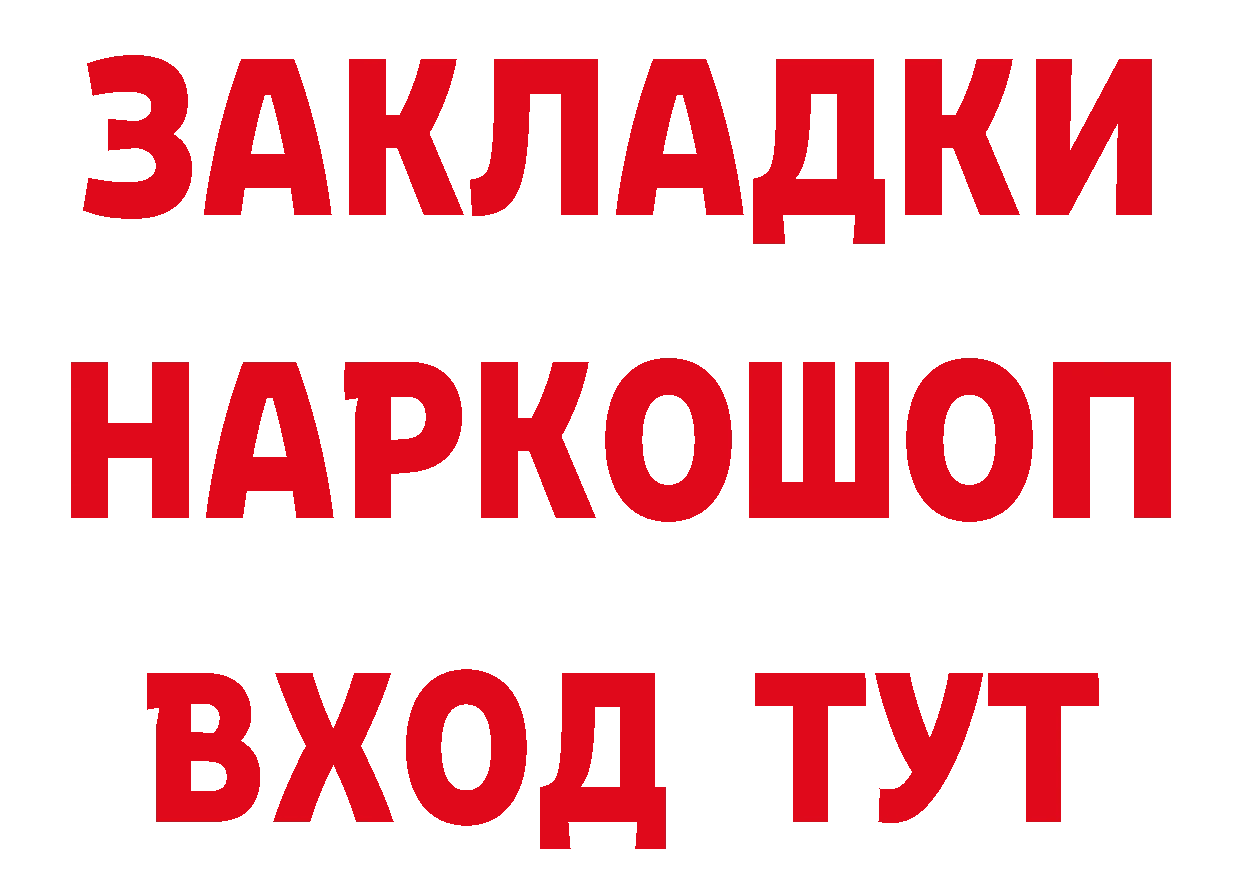 ЗАКЛАДКИ НАРКОШОП ВХОД ТУТ